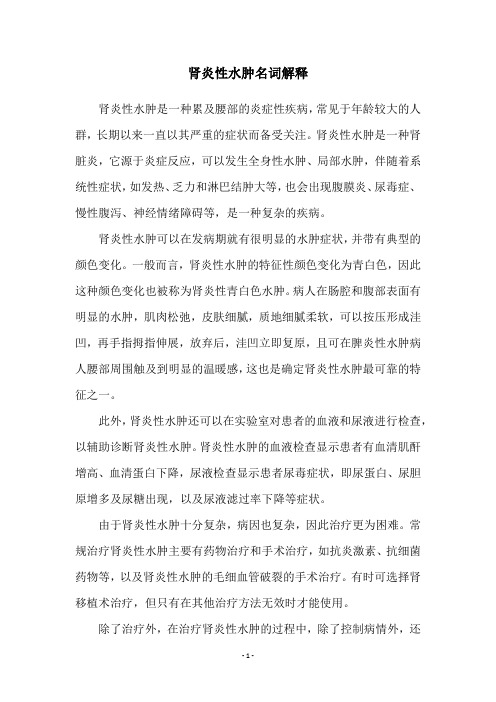 肾炎性水肿名词解释

肾炎性水肿是一种累及腰部的炎症性疾病，常见于年龄较大的人群，长期以来一直以其严重的症状而备受关注。肾炎性水肿是一种肾脏炎，它源于炎症反应，可以发生全身性水肿、局部水肿，伴随着系统性症状，如发热、乏力和淋巴结肿大等，也会出现腹膜炎、尿毒症、慢性腹泻、神经情绪障碍等，是一种复杂的疾病。

肾炎性水肿可以在发病期就有很明显的水肿症状，并带有典型的颜色变化。一般而言，肾炎性水肿的特征性颜色变化为青白色，因此这种颜色变化也被称为肾炎性青白色水肿。病人在肠腔和腹部表面有明显的水肿，肌肉松弛，皮肤细腻，质地细腻柔软，可以按压形成洼凹，再手指拇指伸展，放弃后，洼凹立即复原，且可在脾炎性水肿病人腰部周围触及到明显的温暖感，这也是确定肾炎性水肿最可靠的特征之一。

此外，肾炎性水肿还可以在实验室对患者的血液和尿液进行检查，以辅助诊断肾炎性水肿。肾炎性水肿的血液检查显示患者有血清肌酐增高、血清蛋白下降，尿液检查显示患者尿毒症状，即尿蛋白、尿胆原增多及尿糖出现，以及尿液滤过率下降等症状。

由于肾炎性水肿十分复杂，病因也复杂，因此治疗更为困难。常规治疗肾炎性水肿主要有药物治疗和手术治疗，如抗炎激素、抗细菌药物等，以及肾炎性水肿的毛细血管破裂的手术治疗。有时可选择肾移植术治疗，但只有在其他治疗方法无效时才能使用。

除了治疗外，在治疗肾炎性水肿的过程中，除了控制病情外，还

- 1 -